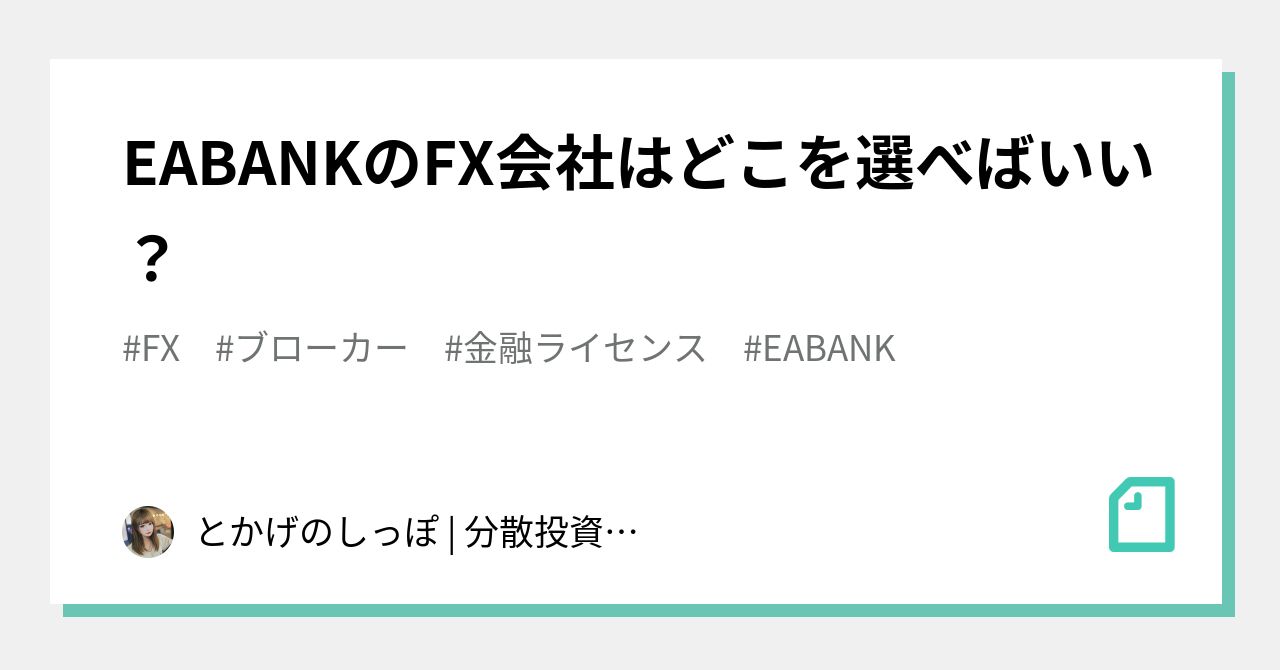 EABANKのFX会社はどこを選べばいい？

#FX #ブローカー #金融ライセンス #EABANK

とかげのしっぽ | 分散投資…